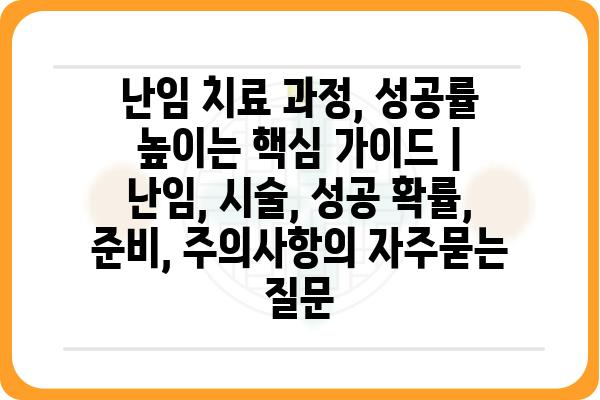 난임 치료 과정, 성공률 높이는 핵심 가이드 | 난임, 시술, 성공 확률, 준비, 주의사항의 자주묻는 질문